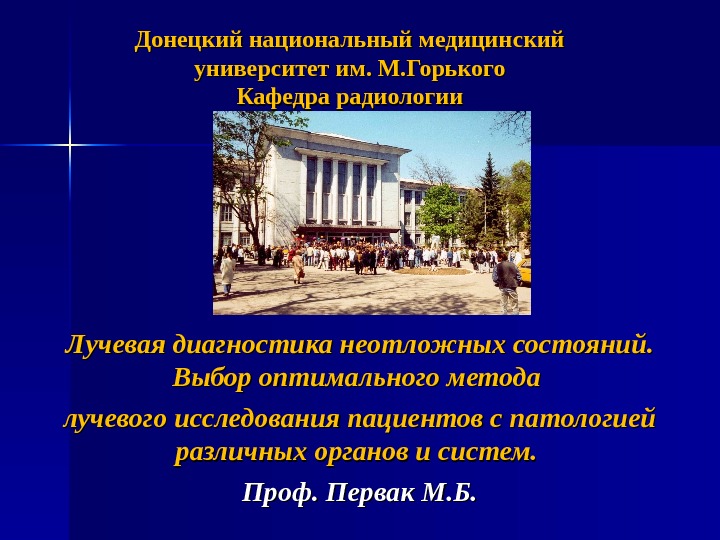 Донецкий национальный медицинский университет им. М.Горького
Кафедра радиологии

Лучевая диагностика неотложных состояний. Выбор оптимального метода

лучевого исследования пациентов с патологией различных органов и систем.

Проф. Первак М.Б.